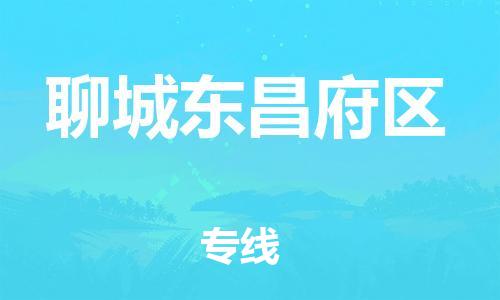 聊城东昌府区

专线